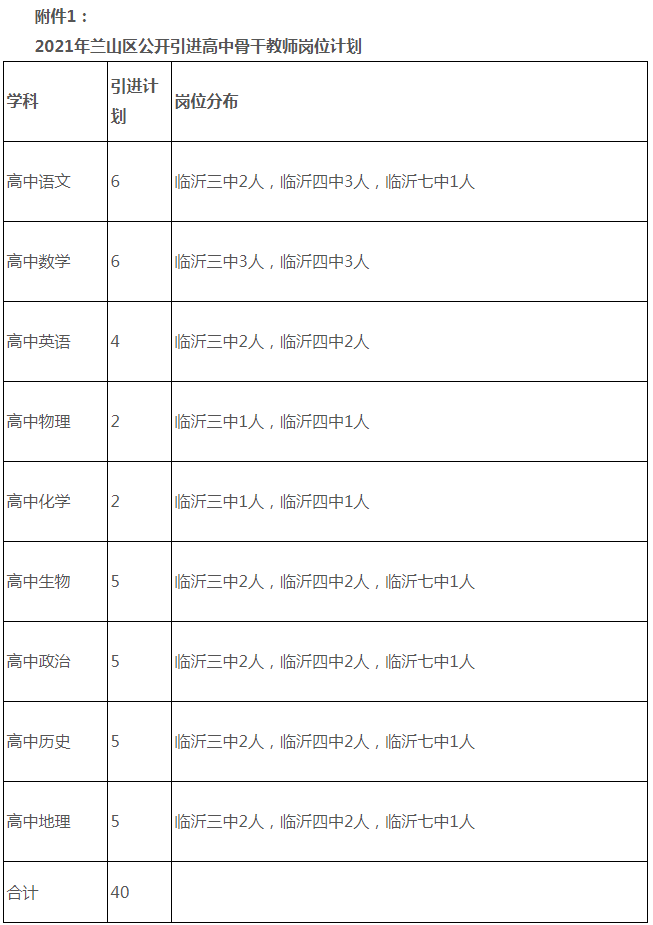 附件1：

2021年兰山区公开引进高中骨干教师岗位计划

| 学科 | 引进计划 | 岗位分布 |
|---|---|---|
| 高中语文 | 6 | 临沂三中2人，临沂四中3人，临沂七中1人 |
| 高中数学 | 6 | 临沂三中3人，临沂四中3人 |
| 高中英语 | 4 | 临沂三中2人，临沂四中2人 |
| 高中物理 | 2 | 临沂三中1人，临沂四中1人 |
| 高中化学 | 2 | 临沂三中1人，临沂四中1人 |
| 高中生物 | 5 | 临沂三中2人，临沂四中2人，临沂七中1人 |
| 高中政治 | 5 | 临沂三中2人，临沂四中2人，临沂七中1人 |
| 高中历史 | 5 | 临沂三中2人，临沂四中2人，临沂七中1人 |
| 高中地理 | 5 | 临沂三中2人，临沂四中2人，临沂七中1人 |
| 合计 | 40 | |